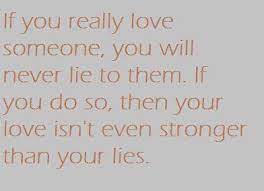 If you really love someone, you will never lie to them. If you do so, then your love isn't even stronger than your lies.